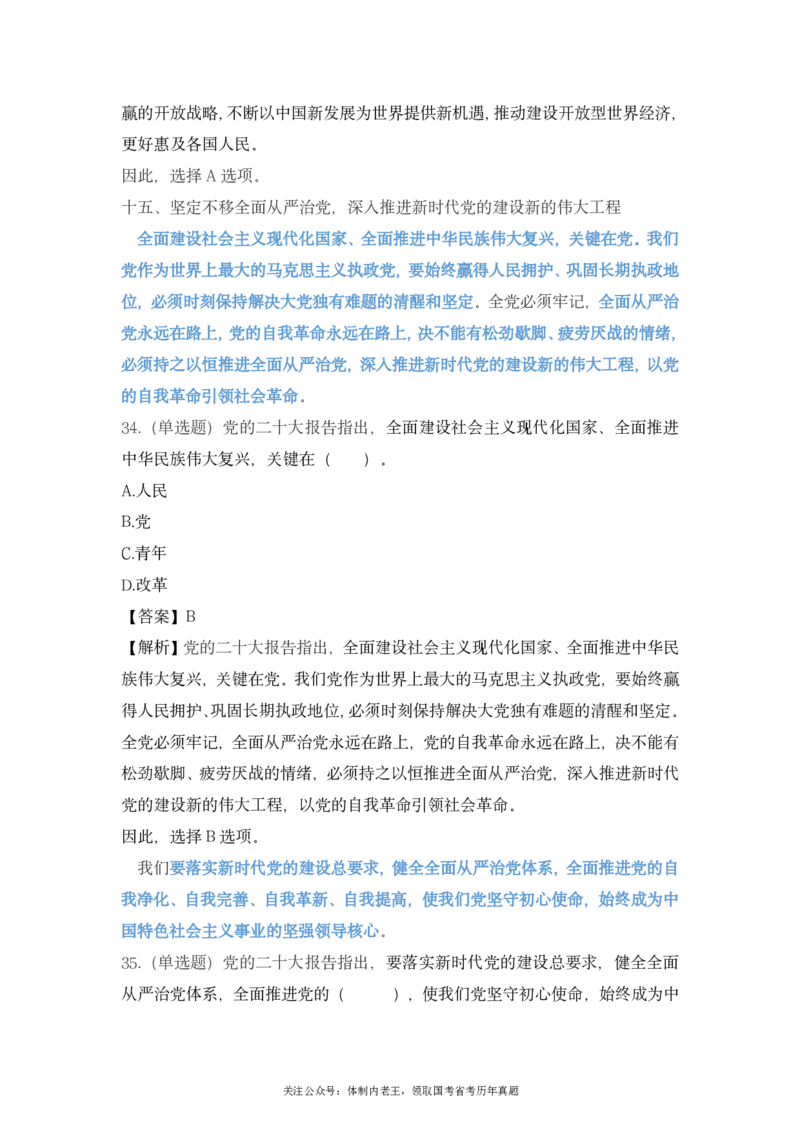 赢的开放战略，不断以中国新发展为世界提供新机遇，推动建设开放型世界经济，更好惠及各国人民。
因此，选择 A 选项。
十五、坚定不移全面从严治党，深入推进新时代党的建设新的伟大工程
全面建设社会主义现代化国家、全面推进中华民族伟大复兴，关键在党。我们党作为世界上最大的马克思主义执政党，要始终赢得人民拥护、巩固长期执政地位，必须时刻保持解决大党独有难题的清醒和坚定。全党必须牢记，全面从严治党永远在路上，党的自我革命永远在路上，决不能有松劲歇脚、疲劳厌战的情绪，必须持之以恒推进全面从严治党，深入推进新时代党的建设新的伟大工程，以党的自我革命引领社会革命。
34.（单选题）党的二十大报告指出，全面建设社会主义现代化国家、全面推进中华民族伟大复兴，关键在（　　）。
A.人民
B.党
C.青年
D.改革
【答案】B
【解析】党的二十大报告指出，全面建设社会主义现代化国家、全面推进中华民族伟大复兴，关键在党。我们党作为世界上最大的马克思主义执政党，要始终赢得人民拥护、巩固长期执政地位，必须时刻保持解决大党独有难题的清醒和坚定。全党必须牢记，全面从严治党永远在路上，党的自我革命永远在路上，决不能有松劲歇脚、疲劳厌战的情绪，必须持之以恒推进全面从严治党，深入推进新时代党的建设新的伟大工程，以党的自我革命引领社会革命。
因此，选择 B 选项。
我们要落实新时代党的建设总要求，健全全面从严治党体系，全面推进党的自我净化、自我完善、自我革新、自我提高，使我们党坚守初心使命，始终成为中国特色社会主义事业的坚强领导核心。
35.（单选题）党的二十大报告指出，要落实新时代党的建设总要求，健全全面从严治党体系，全面推进党的（　　），使我们党坚守初心使命，始终成为中

关注公众号：体制内老王，领取国考省考历年真题